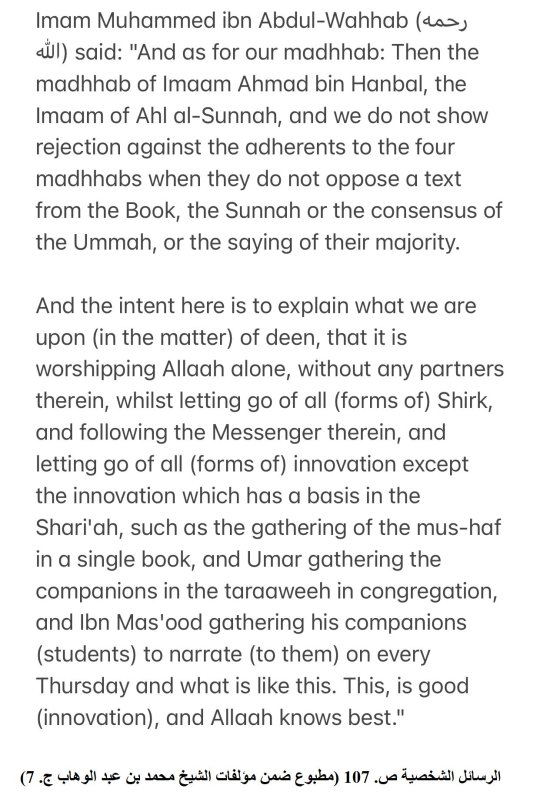 Imam Muhammed ibn Abdul-Wahhab (رحمه الله) said: "And as for our madhhab: Then the madhhab of Imaam Ahmad bin Hanbal, the Imaam of Ahl al-Sunnah, and we do not show rejection against the adherents to the four madhhabs when they do not oppose a text from the Book, the Sunnah or the consensus of the Ummah, or the saying of their majority.

And the intent here is to explain what we are upon (in the matter) of deen, that it is worshipping Allaah alone, without any partners therein, whilst letting go of all (forms of) Shirk, and following the Messenger therein, and letting go of all (forms of) innovation except the innovation which has a basis in the Shari'ah, such as the gathering of the mus-haf in a single book, and Umar gathering the companions in the taraaweeh in congregation, and Ibn Mas'ood gathering his companions (students) to narrate (to them) on every Thursday and what is like this. This, is good (innovation), and Allaah knows best."

الرسائل الشخصية ص. 107 (مطبوع ضمن مؤلفات الشيخ محمد بن عبد الوهاب ج. 7)